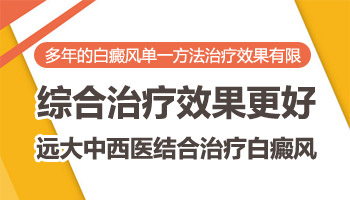 多年的白癜风单一方法治疗效果有限

综合治疗效果更好

远大中西医结合治疗白癜风